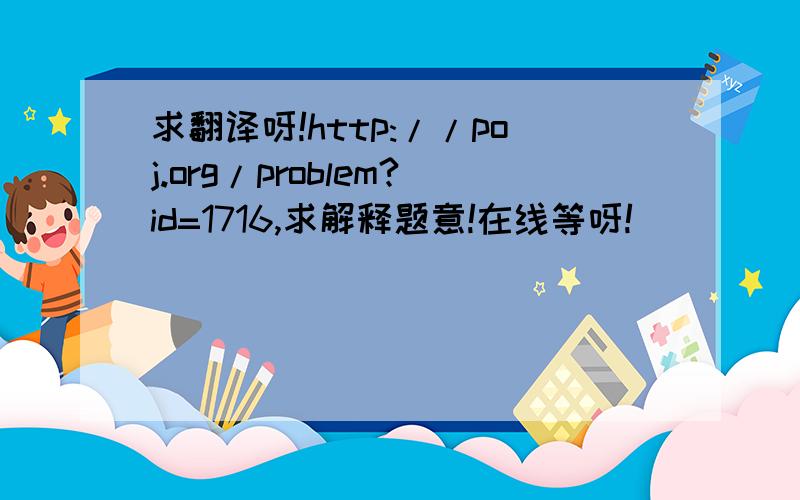 求翻译呀!http://poj.org/problem?id=1716,求解释题意!在线等呀!

xyz